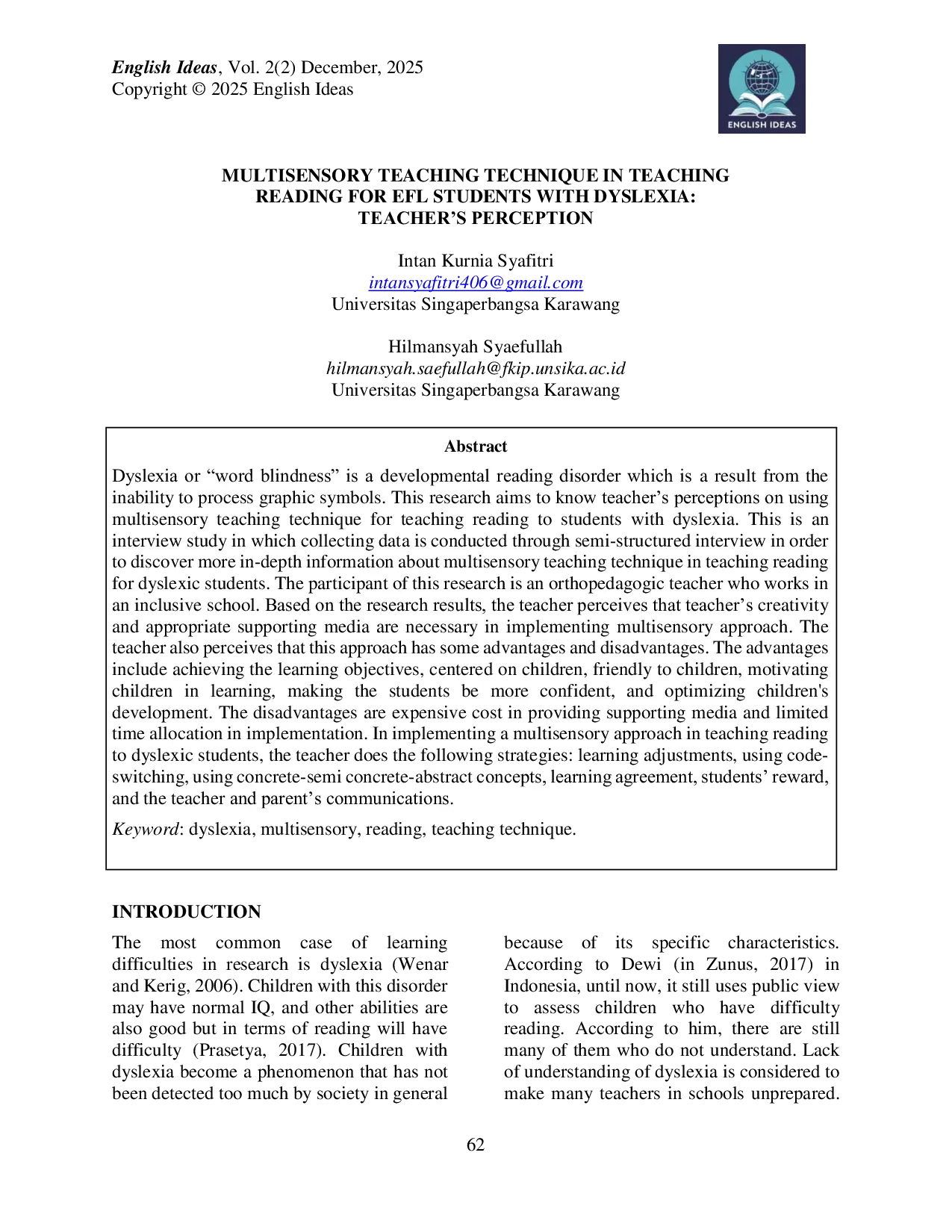 English Ideas, Vol. 2(2) December, 2025
Copyright © 2025 English Ideas

ENGLISH IDEAS

MULTISENSORY TEACHING TECHNIQUE IN TEACHING READING FOR EFL STUDENTS WITH DYSLEXIA: TEACHER'S PERCEPTION

Intan Kurnia Syafitri
intansyafitri406@gmail.com
Universitas Singaperbangsa Karawang

Hilmansyah Syaefullah
hilmansyah.saefullah@fkip.unsika.ac.id
Universitas Singaperbangsa Karawang

Abstract

Dyslexia or "word blindness" is a developmental reading disorder which is a result from the inability to process graphic symbols. This research aims to know teacher's perceptions on using multisensory teaching technique for teaching reading to students with dyslexia. This is an interview study in which collecting data is conducted through semi-structured interview in order to discover more in-depth information about multisensory teaching technique in teaching reading for dyslexic students. The participant of this research is an orthopedagogic teacher who works in an inclusive school. Based on the research results, the teacher perceives that teacher's creativity and appropriate supporting media are necessary in implementing multisensory approach. The teacher also perceives that this approach has some advantages and disadvantages. The advantages include achieving the learning objectives, centered on children, friendly to children, motivating children in learning, making the students be more confident, and optimizing children's development. The disadvantages are expensive cost in providing supporting media and limited time allocation in implementation. In implementing a multisensory approach in teaching reading to dyslexic students, the teacher does the following strategies: learning adjustments, using code-switching, using concrete-semi concrete-abstract concepts, learning agreement, students' reward, and the teacher and parent's communications.

Keyword: dyslexia, multisensory, reading, teaching technique.

INTRODUCTION

The most common case of learning difficulties in research is dyslexia (Wenar and Kerig, 2006). Children with this disorder may have normal IQ, and other abilities are also good but in terms of reading will have difficulty (Prasetya, 2017). Children with dyslexia become a phenomenon that has not been detected too much by society in general because of its specific characteristics. According to Dewi (in Zunus, 2017) in Indonesia, until now, it still uses public view to assess children who have difficulty reading. According to him, there are still many of them who do not understand. Lack of understanding of dyslexia is considered to make many teachers in schools unprepared.

62